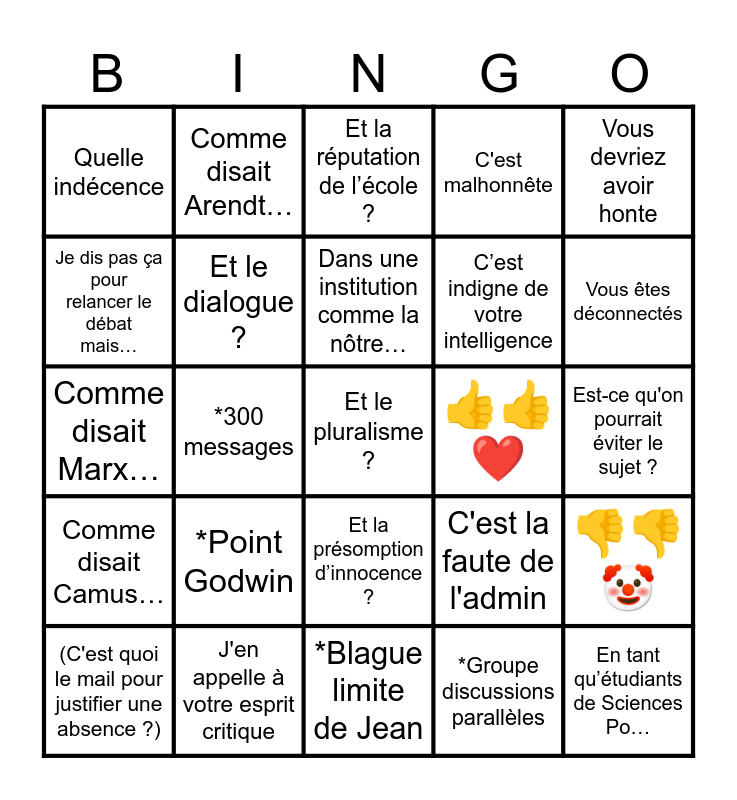 | B | I | N | G | O |
|---|---|---|---|---|
| Quelle indécence | Comme disait Arendt… | Et la réputation de l’école ? | C'est malhonnête | Vous devriez avoir honte |
| Je dis pas ça pour relancer le débat mais… | Et le dialogue ? | Dans une institution comme la nôtre… | C’est indigne de votre intelligence | Vous êtes déconnectés |
| Comme disait Marx… | *300 messages | Et le pluralisme ? | 👍👍❤️ | Est-ce qu'on pourrait éviter le sujet ? |
| Comme disait Camus… | *Point Godwin | Et la présomption d’innocence ? | C'est la faute de l'admin | 👎👎🤡 |
| (C'est quoi le mail pour justifier une absence ?) | J'en appelle à votre esprit critique | *Blague limite de Jean | *Groupe discussions parallèles | En tant qu’étudiants de Sciences Po… |